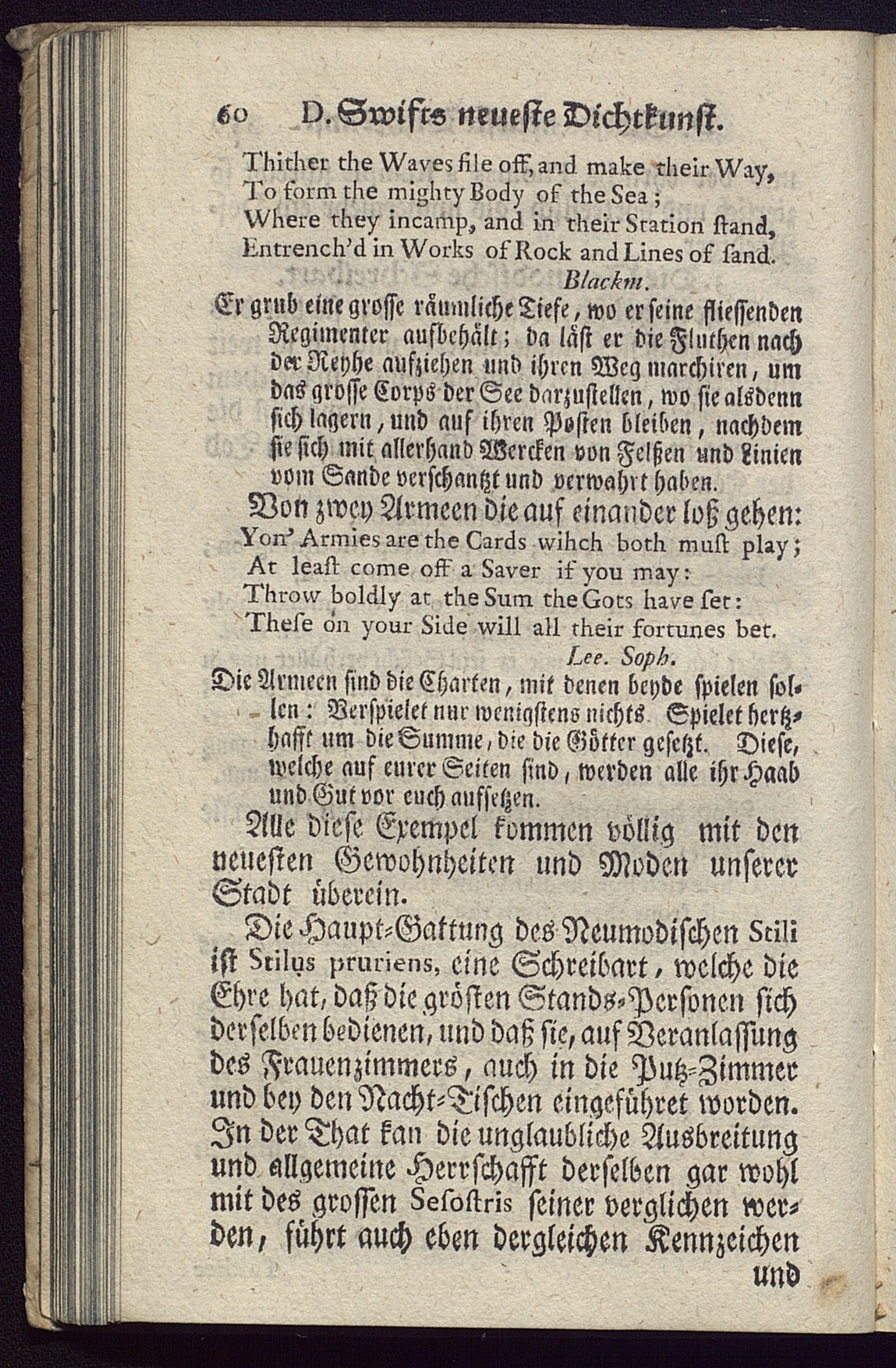 60 D. Swifts neueste Dichtkunst.

Thither the Waves file off, and make their Way,
To form the mighty Body of the Sea;
Where they incamp, and in their Station stand,
Entrench'd in Works of Rock and Lines of sand.
Blackm.

Er grub eine grosse räumliche Tiefe, wo er seine fliessenden Regimenter aufbehält; da läst er die Fluthen nach der Reyhe aufziehen und ihren Weg marchiren, um das grosse Corps der See darzustellen, wo sie alsdenn sich lagern, und auf ihren Posten bleiben, nachdem sie sich mit allerhand Wercken von Felßen und Linien vom Sande verschantzt und verwahrt haben.

Von zwey Armeen die auf einander loß gehen:
Yon' Armies are the Cards wihch both must play;
At least come off a Saver if you may:
Throw boldly at the Sum the Gots have set:
These on your Side will all their fortunes bet.
Lee. Soph.

Die Armeen sind die Charten, mit denen beyde spielen sollen: Verspielet nur wenigstens nichts. Spielet hertzhafft um die Summe, die die Götter gesetzt. Diese, welche auf eurer Seiten sind, werden alle ihr Haab und Gut vor euch aufsetzen.

Alle diese Exempel kommen völlig mit den neuesten Gewohnheiten und Moden unserer Stadt überein.

Die Haupt-Gattung des Neumodischen Stili ist Stilus pruriens, eine Schreibart, welche die Ehre hat, daß die grösten Stands-Personen sich derselben bedienen, und daß sie, auf Veranlassung des Frauenzimmers, auch in die Putz-Zimmer und bey den Nacht-Tischen eingeführet worden. In der That kan die unglaubliche Ausbreitung und allgemeine Herrschafft derselben gar wohl mit des grossen Sesostris seiner verglichen werden, führt auch eben dergleichen Kennzeichen und